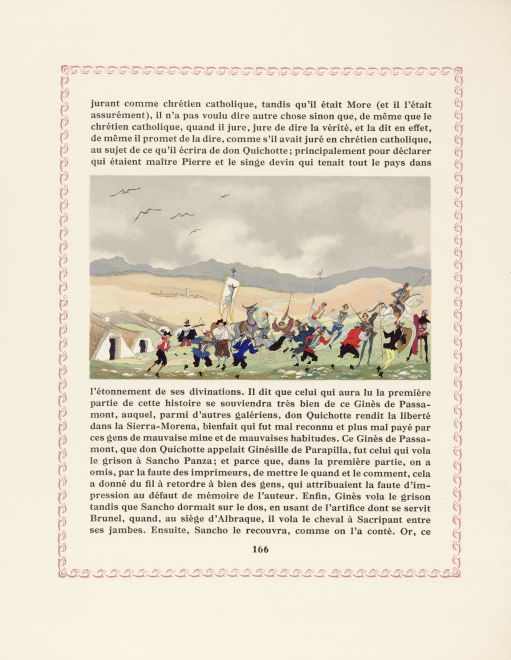 jurant comme chrétien catholique, tandis qu'il était More (et il l'était assurément), il n'a pas voulu dire autre chose sinon que, de même que le chrétien catholique, quand il jure, jure de dire la vérité, et la dit en effet, de même il promet de la dire, comme s'il avait juré en chrétien catholique, au sujet de ce qu'il écrira de don Quichotte; principalement pour déclarer qui étaient maître Pierre et le singe devin qui tenait tout le pays dans

l'étonnement de ses divinations. Il dit que celui qui aura lu la première partie de cette histoire se souviendra très bien de ce Ginès de Passamont, auquel, parmi d'autres galériens, don Quichotte rendit la liberté dans la Sierra-Morena, bienfait qui fut mal reconnu et plus mal payé par ces gens de mauvaise mine et de mauvaises habitudes. Ce Ginès de Passamont, que don Quichotte appelait Ginésille de Parapilla, fut celui qui vola le grison à Sancho Panza; et parce que, dans la première partie, on a omis, par la faute des imprimeurs, de mettre le quand et le comment, cela a donné du fil à retordre à bien des gens, qui attribuaient la faute d'impression au défaut de mémoire de l'auteur. Enfin, Ginès vola le grison tandis que Sancho dormait sur le dos, en usant de l'artifice dont se servit Brunel, quand, au siège d'Albraque, il vola le cheval à Sacripant entre ses jambes. Ensuite, Sancho le recouvra, comme on l'a conté. Or, ce

166